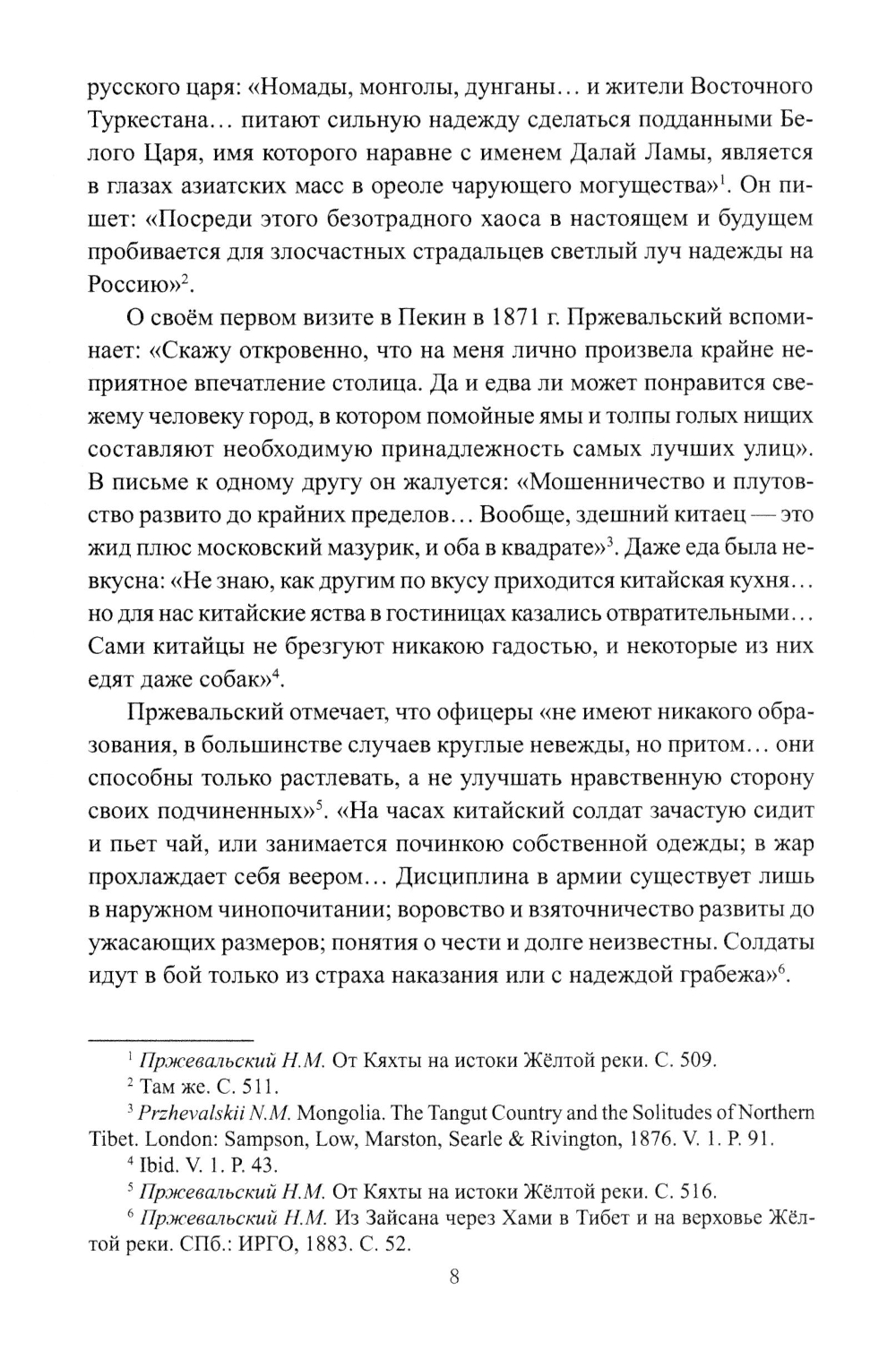 русского царя: «Номады, монголы, дунганы... и жители Восточного Туркестана... питают сильную надежду сделаться подданными Белого Царя, имя которого наравне с именем Далай Ламы, является в глазах азиатских масс в ореоле чарующего могущества»$^1$. Он пишет: «Посреди этого безотрадного хаоса в настоящем и будущем пробивается для злосчастных страдальцев светлый луч надежды на Россию»$^2$.

О своём первом визите в Пекин в 1871 г. Пржевальский вспоминает: «Скажу откровенно, что на меня лично произвела крайне неприятное впечатление столица. Да и едва ли может понравится свежему человеку город, в котором помойные ямы и толпы голых нищих составляют необходимую принадлежность самых лучших улиц». В письме к одному другу он жалуется: «Мошенничество и плутовство развито до крайних пределов... Вообще, здешний китаец — это жид плюс московский мазурик, и оба в квадрате»$^3$. Даже еда была невкусна: «Не знаю, как другим по вкусу приходится китайская кухня... но для нас китайские яства в гостиницах казались отвратительными... Сами китайцы не брезгуют никакою гадостью, и некоторые из них едят даже собак»$^4$.

Пржевальский отмечает, что офицеры «не имеют никакого образования, в большинстве случаев круглые невежды, но притом... они способны только растлевать, а не улучшать нравственную сторону своих подчиненных»$^5$. «На часах китайский солдат зачастую сидит и пьет чай, или занимается починкою собственной одежды; в жар прохлаждает себя веером... Дисциплина в армии существует лишь в наружном чинопочитании; воровство и взяточничество развиты до ужасающих размеров; понятия о чести и долге неизвестны. Солдаты идут в бой только из страха наказания или с надеждой грабежа»$^6$.

$^1$ Пржевальский Н.М. От Кяхты на истоки Жёлтой реки. С. 509.
$^2$ Там же. С. 511.
$^3$ Przhevalskii N.M. Mongolia. The Tangut Country and the Solitudes of Northern Tibet. London: Sampson, Low, Marston, Searle & Rivington, 1876. V. 1. P. 91.
$^4$ Ibid. V. 1. P. 43.
$^5$ Пржевальский Н.М. От Кяхты на истоки Жёлтой реки. С. 516.
$^6$ Пржевальский Н.М. Из Зайсана через Хами в Тибет и на верховье Жёлтой реки. СПб.: ИРГО, 1883. С. 52.

8